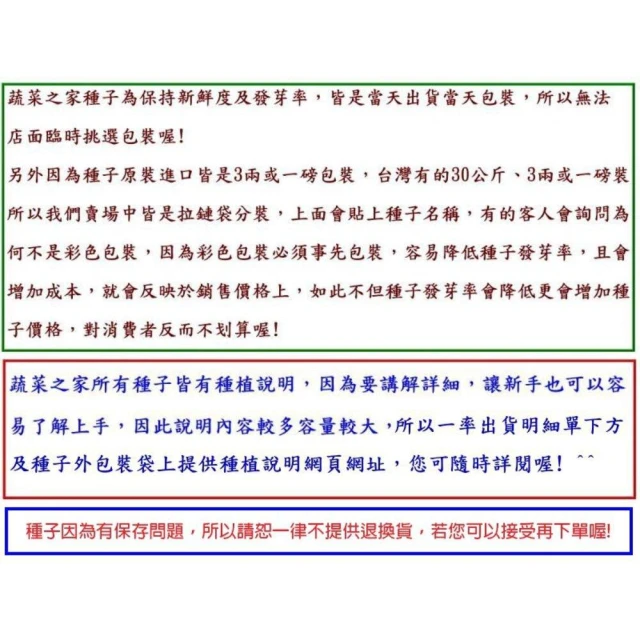 蔬菜之家種子為保持新鮮度及發芽率，皆是當天出貨當天包裝，所以無法店面臨時挑選包裝喔!
另外因為種子原裝進口皆是3兩或一磅包裝，台灣有的30公斤、3兩或一磅裝所以我們賣場中皆是拉鏈袋分裝，上面會貼上種子名稱，有的客人會詢問為何不是彩色包裝，因為彩色包裝必須事先包裝，容易降低種子發芽率，且會增加成本，就會反映於銷售價格上，如此不但種子發芽率會降低更會增加種子價格，對消費者反而不划算喔!

蔬菜之家所有種子皆有種植說明，因為要講解詳細，讓新手也可以容易了解上手，因此說明內容較多容量較大，所以一率出貨明細單下方及種子外包裝袋上提供種植說明網頁網址，您可隨時詳閱喔! ^^

種子因為有保存問題，所以請恕一律不提供退換貨，若您可以接受再下單喔!